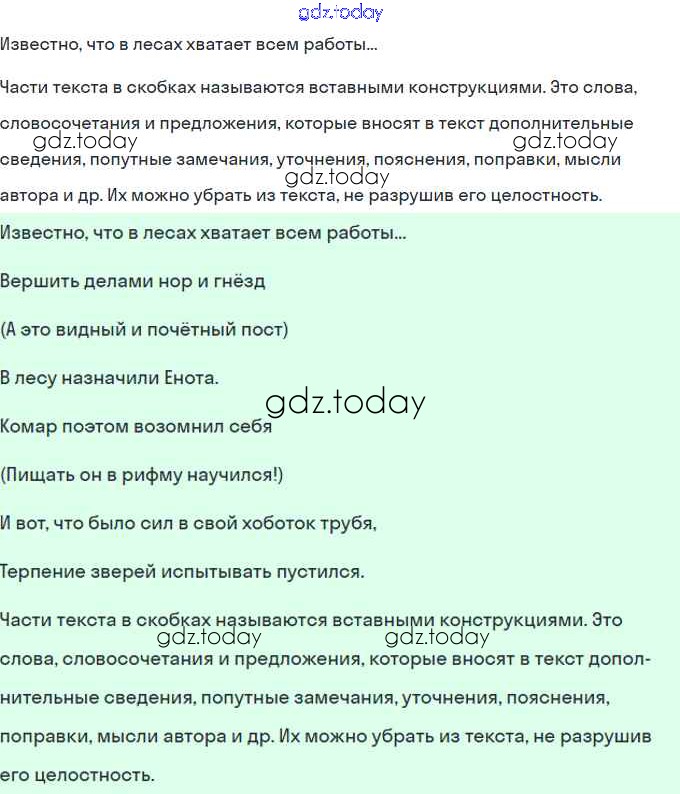 gdz.today

Известно, что в лесах хватает всем работы...

Части текста в скобках называются вставными конструкциями. Это слова, словосочетания и предложения, которые вносят в текст дополнительные сведения, попутные замечания, уточнения, пояснения, поправки, мысли автора и др. Их можно убрать из текста, не разрушив его целостность.

gdz.today gdz.today gdz.today

Известно, что в лесах хватает всем работы...

Вершить делами нор и гнёзд

(А это видный и почётный пост)

В лесу назначили Енота.

gdz.today

Комар поэтом возомнил себя

(Пищать он в рифму научился!)

И вот, что было сил в свой хоботок трубя,

Терпение зверей испытывать пустился.

Части текста в скобках называются вставными конструкциями. Это слова, словосочетания и предложения, которые вносят в текст дополнительные сведения, попутные замечания, уточнения, пояснения, поправки, мысли автора и др. Их можно убрать из текста, не разрушив его целостность.

gdz.today gdz.today